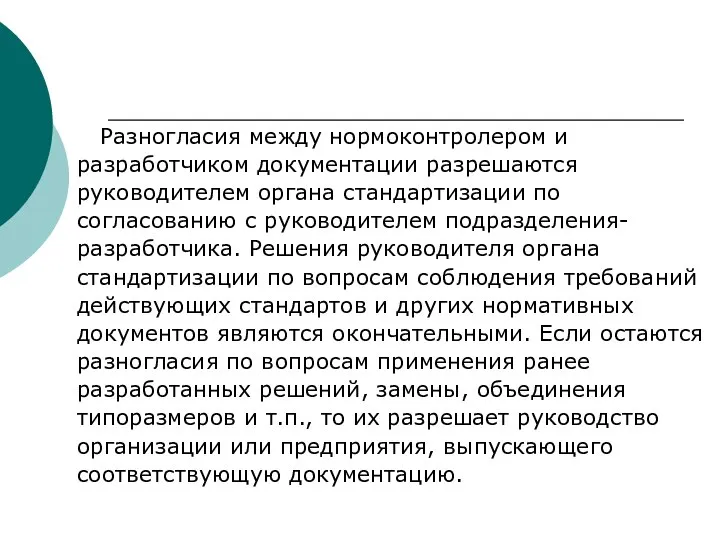 Разногласия между нормоконтролером и разработчиком документации разрешаются руководителем органа стандартизации по согласованию с руководителем подразделения-разработчика. Решения руководителя органа стандартизации по вопросам соблюдения требований действующих стандартов и других нормативных документов являются окончательными. Если остаются разногласия по вопросам применения ранее разработанных решений, замены, объединения типоразмеров и т.п., то их разрешает руководство организации или предприятия, выпускающего соответствующую документацию.